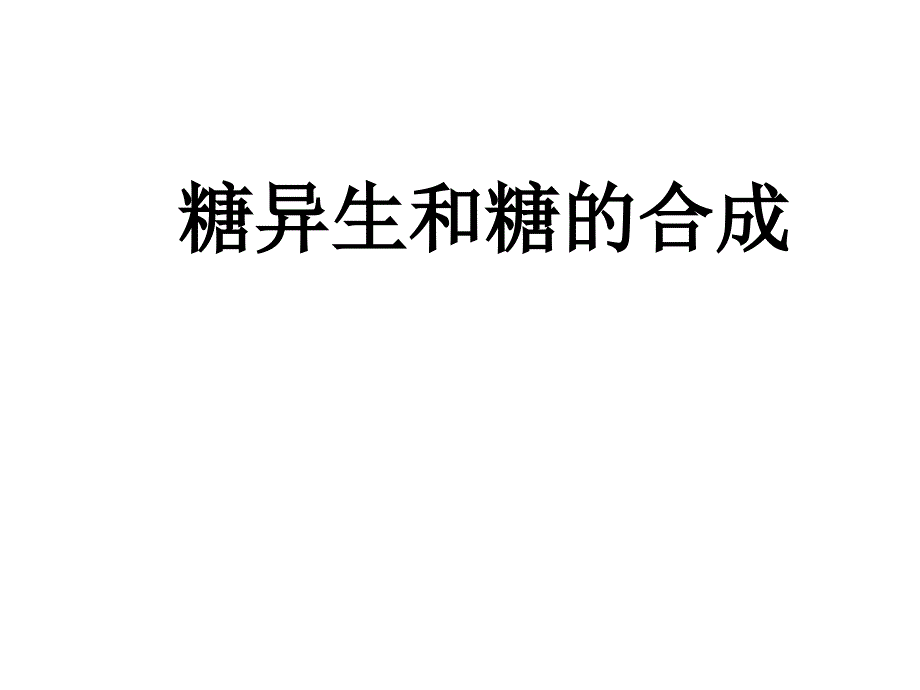 糖异生和糖的合成